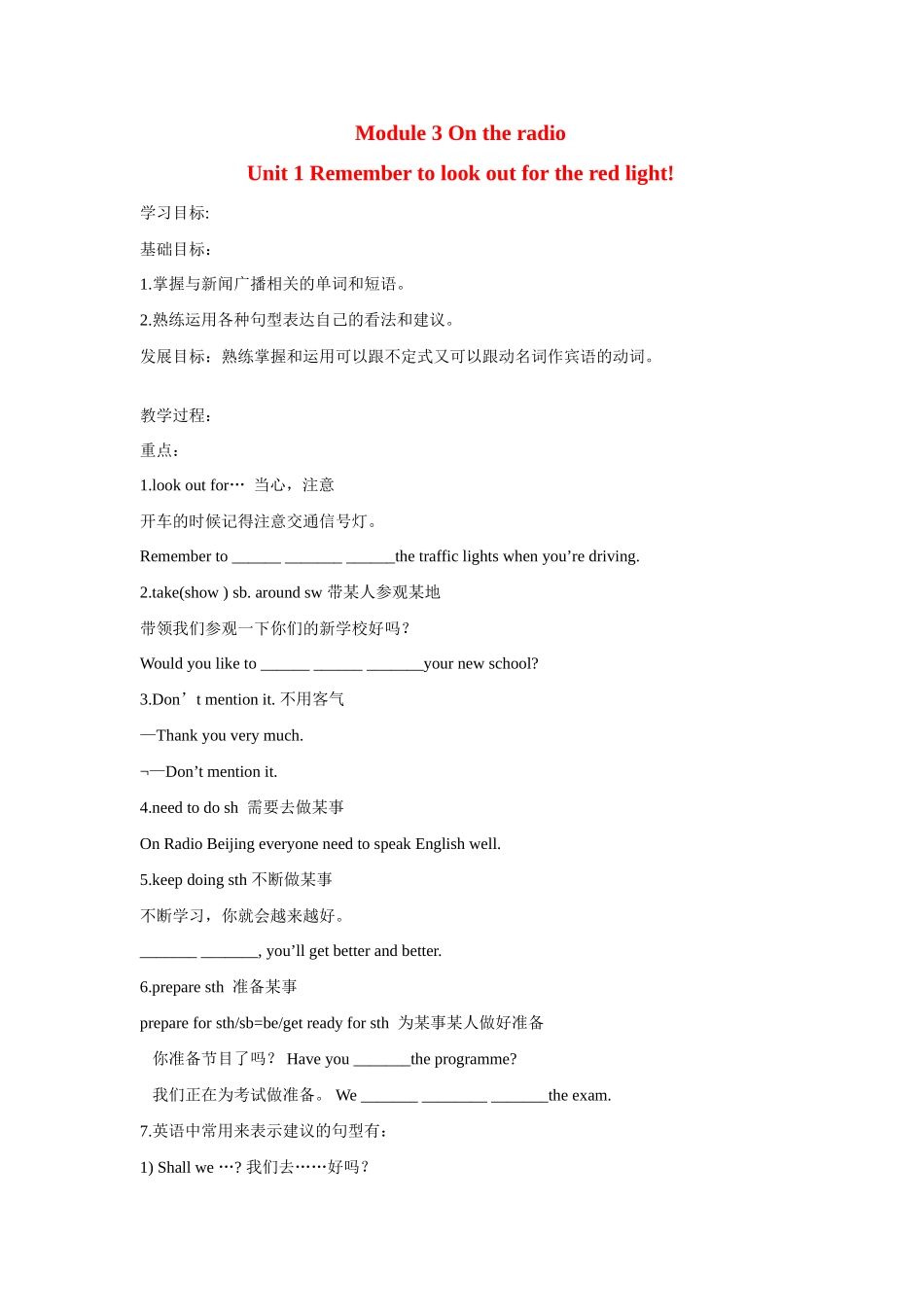 Module 3 On the radio

Unit 1 Remember to look out for the red light!

学习目标:

基础目标：

1.掌握与新闻广播相关的单词和短语。

2.熟练运用各种句型表达自己的看法和建议。

发展目标：熟练掌握和运用可以跟不定式又可以跟动名词作宾语的动词。

教学过程：

重点：

1.look out for… 当心，注意

开车的时候记得注意交通信号灯。

Remember to ______ _______ ______the traffic lights when you’re driving.

2.take(show ) sb. around sw 带某人参观某地

带领我们参观一下你们的新学校好吗？

Would you like to ______ ______ _______your new school?

3.Don’t mention it. 不用客气

—Thank you very much.

¬—Don’t mention it.

4.need to do sh 需要去做某事

On Radio Beijing everyone need to speak English well.

5.keep doing sth 不断做某事

不断学习，你就会越来越好。

_______ _______, you’ll get better and better.

6.prepare sth 准备某事

prepare for sth/sb=be/get ready for sth 为某事某人做好准备

你准备节目了吗？ Have you _______the programme?

我们正在为考试做准备。 We _______ ________ _______the exam.

7.英语中常用来表示建议的句型有：

1) Shall we …? 我们去……好吗？